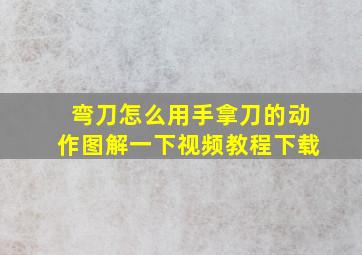 弯刀怎么用手拿刀的动作图解一下视频教程下载